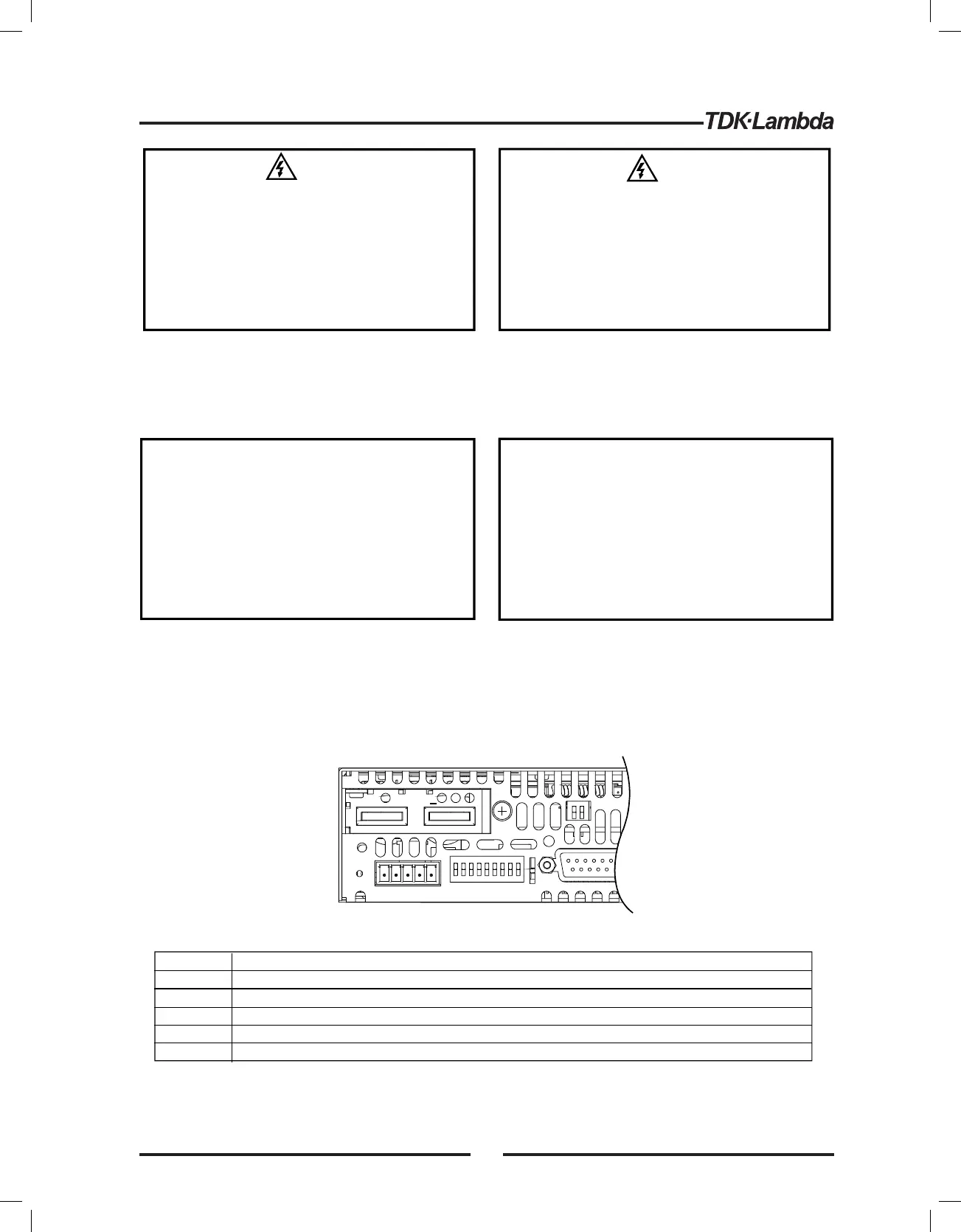 TDK·Lambda